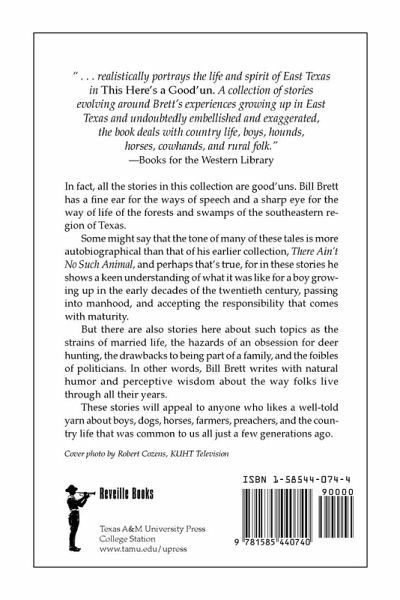 " . . . realistically portrays the life and spirit of East Texas in This Here's a Good'un. A collection of stories evolving around Brett's experiences growing up in East Texas and undoubtedly embellished and exaggerated, the book deals with country life, boys, hounds, horses, cowhands, and rural folk."
—Books for the Western Library

In fact, all the stories in this collection are good'uns. Bill Brett has a fine ear for the ways of speech and a sharp eye for the way of life of the forests and swamps of the southeastern region of Texas.

Some might say that the tone of many of these tales is more autobiographical than that of his earlier collection, There Ain't No Such Animal, and perhaps that's true, for in these stories he shows a keen understanding of what it was like for a boy growing up in the early decades of the twentieth century, passing into manhood, and accepting the responsibility that comes with maturity.

But there are also stories here about such topics as the strains of married life, the hazards of an obsession for deer hunting, the drawbacks to being part of a family, and the foibles of politicians. In other words, Bill Brett writes with natural humor and perceptive wisdom about the way folks live through all their years.

These stories will appeal to anyone who likes a well-told yarn about boys, dogs, horses, farmers, preachers, and the country life that was common to us all just a few generations ago.

Cover photo by Robert Cozens, KUHT Television

Reveille Books

Texas A&M University Press
College Station
www.tamu.edu/upress

ISBN 1-58544-074-4

90000

9 781585 440740